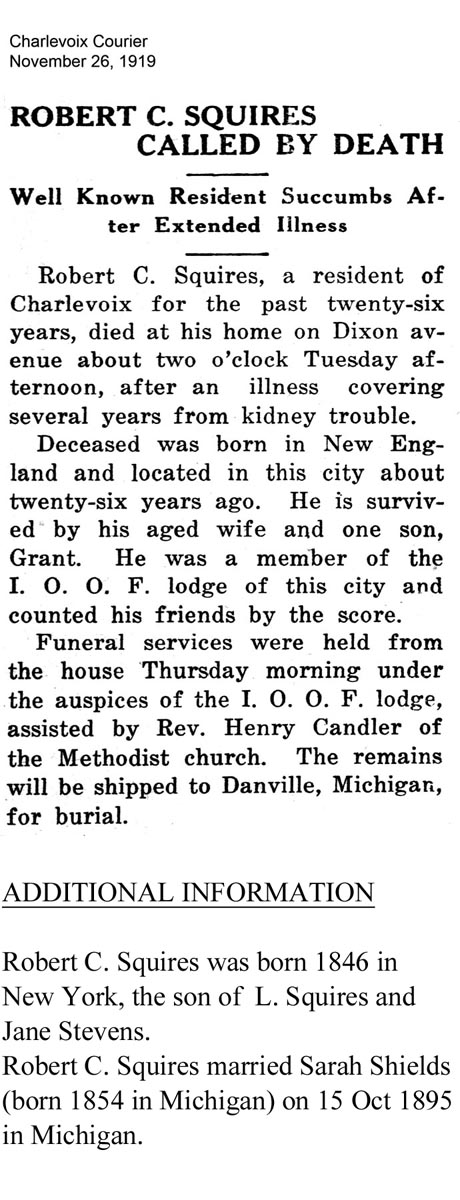 Charlevoix Courier
November 26, 1919

ROBERT C. SQUIRES CALLED BY DEATH

Well Known Resident Succumbs After Extended Illness

Robert C. Squires, a resident of Charlevoix for the past twenty-six years, died at his home on Dixon avenue about two o'clock Tuesday afternoon, after an illness covering several years from kidney trouble.

Deceased was born in New England and located in this city about twenty-six years ago. He is survived by his aged wife and one son, Grant. He was a member of the I. O. O. F. lodge of this city and counted his friends by the score.

Funeral services were held from the house Thursday morning under the auspices of the I. O. O. F. lodge, assisted by Rev. Henry Candler of the Methodist church. The remains will be shipped to Danville, Michigan, for burial.

ADDITIONAL INFORMATION

Robert C. Squires was born 1846 in New York, the son of L. Squires and Jane Stevens.
Robert C. Squires married Sarah Shields (born 1854 in Michigan) on 15 Oct 1895 in Michigan.